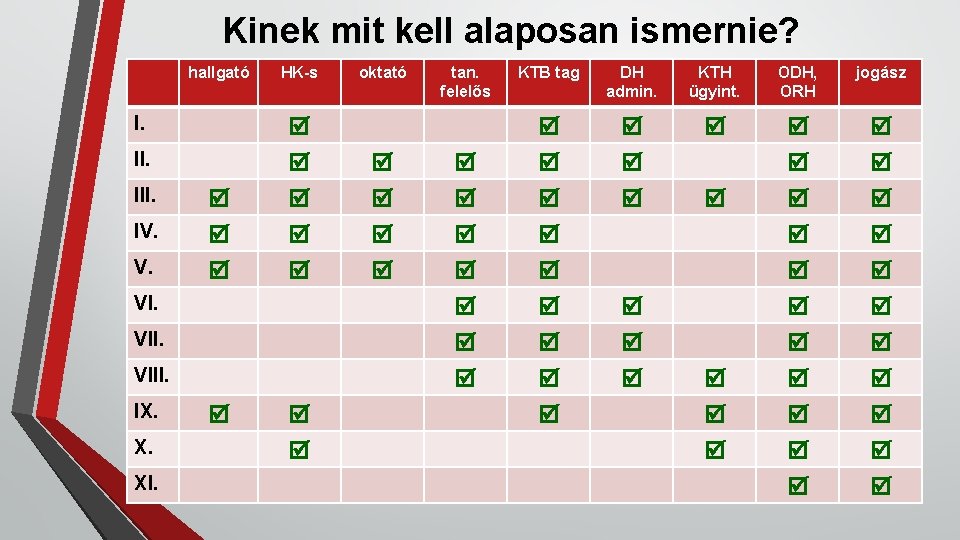 Kinek mit kell alaposan ismernie?

| | hallgató | HK-s | oktató | tan. felelős | KTB tag | DH admin. | KTH ügyint. | ODH, ORH | jogász |
|---|---|---|---|---|---|---|---|---|---|
| I. | | ☑ | | | ☑ | ☑ | ☑ | ☑ | ☑ |
| II. | | ☑ | ☑ | ☑ | ☑ | ☑ | | ☑ | ☑ |
| III. | ☑ | ☑ | ☑ | ☑ | ☑ | ☑ | ☑ | ☑ | ☑ |
| IV. | ☑ | ☑ | ☑ | ☑ | ☑ | | | ☑ | ☑ |
| V. | ☑ | ☑ | ☑ | ☑ | ☑ | | | ☑ | ☑ |
| VI. | | | | ☑ | ☑ | ☑ | | ☑ | ☑ |
| VII. | | | | ☑ | ☑ | ☑ | | ☑ | ☑ |
| VIII. | | | | ☑ | ☑ | ☑ | ☑ | ☑ | ☑ |
| IX. | ☑ | ☑ | | | ☑ | | ☑ | ☑ | ☑ |
| X. | | ☑ | | | | | ☑ | ☑ | ☑ |
| XI. | | | | | | | | ☑ | ☑ |